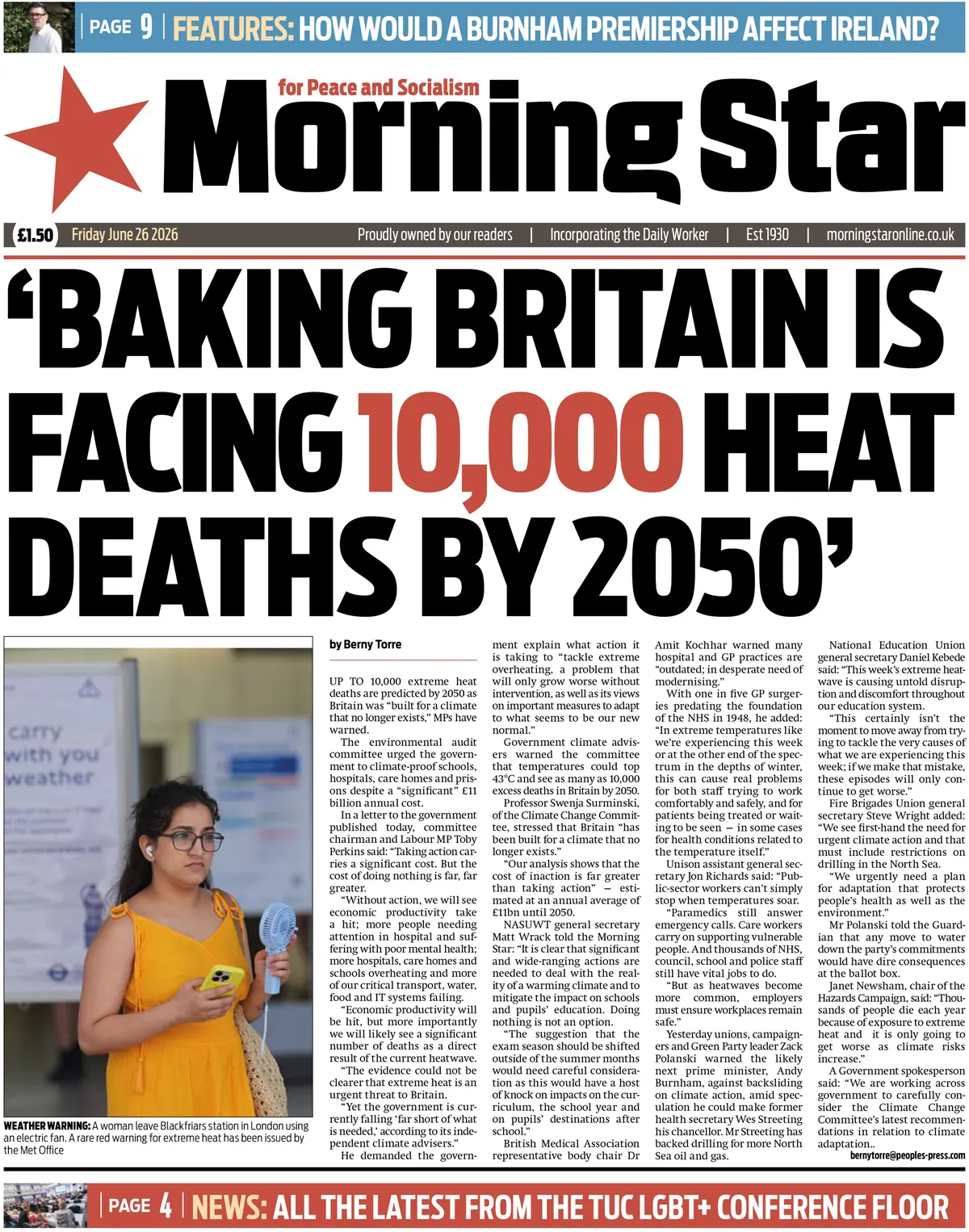 PAGE 9 | FEATURES: HOW WOULD A BURNHAM PREMIERSHIP AFFECT IRELAND?

for Peace and Socialism

Morning Star

£1.50 Friday June 26 2026 Proudly owned by our readers | Incorporating the Daily Worker | Est 1930 | morningstaronline.co.uk

'BAKING BRITAIN IS FACING 10,000 HEAT DEATHS BY 2050'

carry with you weather

WEATHER WARNING: A woman leave Blackfriars station in London using an electric fan. A rare red warning for extreme heat has been issued by the Met Office

by Berny Torre

UP TO 10,000 extreme heat deaths are predicted by 2050 as Britain was "built for a climate that no longer exists," MPs have warned.

The environmental audit committee urged the government to climate-proof schools, hospitals, care homes and prisons despite a "significant" £11 billion annual cost.

In a letter to the government published today, committee chairman and Labour MP Toby Perkins said: "Taking action carries a significant cost. But the cost of doing nothing is far, far greater.

"Without action, we will see economic productivity take a hit; more people needing attention in hospital and suffering with poor mental health; more hospitals, care homes and schools overheating and more of our critical transport, water, food and IT systems failing.

"Economic productivity will be hit, but more importantly we will likely see a significant number of deaths as a direct result of the current heatwave.

"The evidence could not be clearer that extreme heat is an urgent threat to Britain.

"Yet the government is currently falling 'far short of what is needed,' according to its independent climate advisers."

He demanded the government explain what action it is taking to "tackle extreme overheating, a problem that will only grow worse without intervention, as well as its views on important measures to adapt to what seems to be our new normal."

Government climate advisers warned the committee that temperatures could top 43°C and see as many as 10,000 excess deaths in Britain by 2050.

Professor Swenja Surminski, of the Climate Change Committee, stressed that Britain "has been built for a climate that no longer exists."

"Our analysis shows that the cost of inaction is far greater than taking action" — estimated at an annual average of £11bn until 2050.

NASUWT general secretary Matt Wrack told the Morning Star: "It is clear that significant and wide-ranging actions are needed to deal with the reality of a warming climate and to mitigate the impact on schools and pupils' education. Doing nothing is not an option.

"The suggestion that the exam season should be shifted outside of the summer months would need careful consideration as this would have a host of knock on impacts on the curriculum, the school year and on pupils' destinations after school."

British Medical Association representative body chair Dr Amit Kochhar warned many hospital and GP practices are "outdated; in desperate need of modernising."

With one in five GP surgeries predating the foundation of the NHS in 1948, he added: "In extreme temperatures like we're experiencing this week or at the other end of the spectrum in the depths of winter, this can cause real problems for both staff trying to work comfortably and safely, and for patients being treated or waiting to be seen — in some cases for health conditions related to the temperature itself."

Unison assistant general secretary Jon Richards said: "Public-sector workers can't simply stop when temperatures soar.

"Paramedics still answer emergency calls. Care workers carry on supporting vulnerable people. And thousands of NHS, council, school and police staff still have vital jobs to do.

"But as heatwaves become more common, employers must ensure workplaces remain safe."

Yesterday unions, campaigners and Green Party leader Zack Polanski warned the likely next prime minister, Andy Burnham, against backsliding on climate action, amid speculation he could make former health secretary Wes Streeting his chancellor. Mr Streeting has backed drilling for more North Sea oil and gas.

National Education Union general secretary Daniel Kebede said: "This week's extreme heatwave is causing untold disruption and discomfort throughout our education system.

"This certainly isn't the moment to move away from trying to tackle the very causes of what we are experiencing this week; if we make that mistake, these episodes will only continue to get worse."

Fire Brigades Union general secretary Steve Wright added: "We see first-hand the need for urgent climate action and that must include restrictions on drilling in the North Sea.

"We urgently need a plan for adaptation that protects people's health as well as the environment."

Mr Polanski told the Guardian that any move to water down the party's commitments would have dire consequences at the ballot box.

Janet Newsham, chair of the Hazards Campaign, said: "Thousands of people die each year because of exposure to extreme heat and it is only going to get worse as climate risks increase."

A Government spokesperson said: "We are working across government to carefully consider the Climate Change Committee's latest recommendations in relation to climate adaptation..

bernytorre@peoples-press.com

PAGE 4 | NEWS: ALL THE LATEST FROM THE TUC LGBT+ CONFERENCE FLOOR